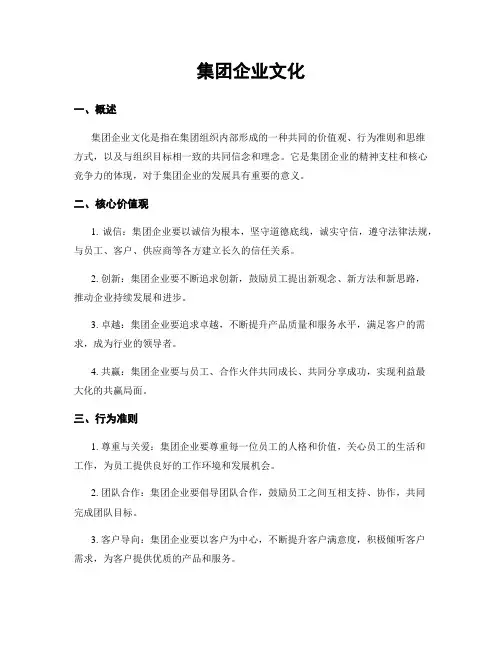 集团企业文化

一、概述

集团企业文化是指在集团组织内部形成的一种共同的价值观、行为准则和思维方式，以及与组织目标相一致的共同信念和理念。它是集团企业的精神支柱和核心竞争力的体现，对于集团企业的发展具有重要的意义。

二、核心价值观

1. 诚信：集团企业要以诚信为根本，坚守道德底线，诚实守信，遵守法律法规，与员工、客户、供应商等各方建立长久的信任关系。

2. 创新：集团企业要不断追求创新，鼓励员工提出新观念、新方法和新思路，推动企业持续发展和进步。

3. 卓越：集团企业要追求卓越，不断提升产品质量和服务水平，满足客户的需求，成为行业的领导者。

4. 共赢：集团企业要与员工、合作伙伴共同成长、共同分享成功，实现利益最大化的共赢局面。

三、行为准则

1. 尊重与关爱：集团企业要尊重每一位员工的人格和价值，关心员工的生活和工作，为员工提供良好的工作环境和发展机会。

2. 团队合作：集团企业要倡导团队合作，鼓励员工之间互相支持、协作，共同完成团队目标。

3. 客户导向：集团企业要以客户为中心，不断提升客户满意度，积极倾听客户需求，为客户提供优质的产品和服务。